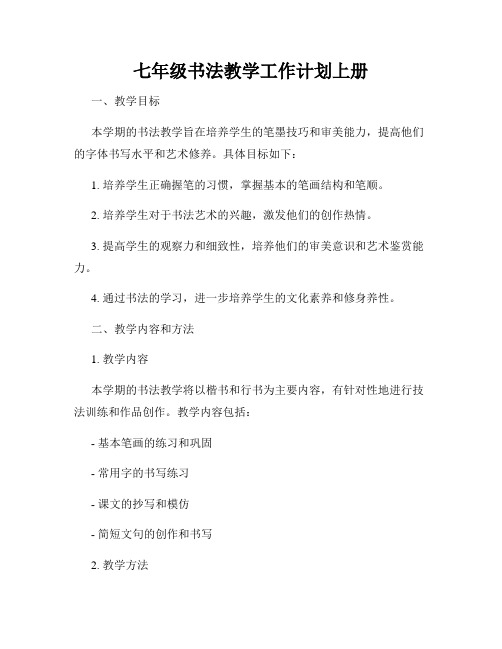 七年级书法教学工作计划上册

一、教学目标

本学期的书法教学旨在培养学生的笔墨技巧和审美能力，提高他们的字体书写水平和艺术修养。具体目标如下：

1. 培养学生正确握笔的习惯，掌握基本的笔画结构和笔顺。

2. 培养学生对于书法艺术的兴趣，激发他们的创作热情。

3. 提高学生的观察力和细致性，培养他们的审美意识和艺术鉴赏能力。

4. 通过书法的学习，进一步培养学生的文化素养和修身养性。

二、教学内容和方法

1. 教学内容

本学期的书法教学将以楷书和行书为主要内容，有针对性地进行技法训练和作品创作。教学内容包括：

- 基本笔画的练习和巩固

- 常用字的书写练习

- 课文的抄写和模仿

- 简短文句的创作和书写

2. 教学方法